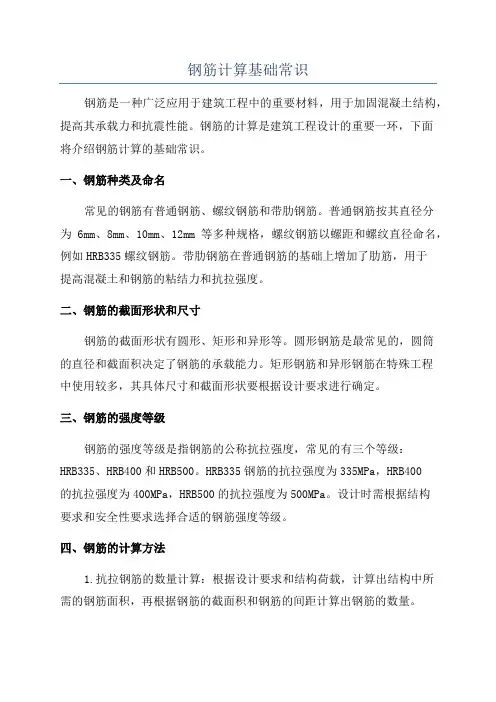 钢筋计算基础常识

钢筋是一种广泛应用于建筑工程中的重要材料，用于加固混凝土结构，提高其承载力和抗震性能。钢筋的计算是建筑工程设计的重要一环，下面将介绍钢筋计算的基础常识。

一、钢筋种类及命名

常见的钢筋有普通钢筋、螺纹钢筋和带肋钢筋。普通钢筋按其直径分为 6mm、8mm、10mm、12mm 等多种规格，螺纹钢筋以螺距和螺纹直径命名，例如 HRB335 螺纹钢筋。带肋钢筋在普通钢筋的基础上增加了肋筋，用于提高混凝土和钢筋的粘结力和抗拉强度。

二、钢筋的截面形状和尺寸

钢筋的截面形状有圆形、矩形和异形等。圆形钢筋是最常见的，圆筒的直径和截面积决定了钢筋的承载能力。矩形钢筋和异形钢筋在特殊工程中使用较多，其具体尺寸和截面形状要根据设计要求进行确定。

三、钢筋的强度等级

钢筋的强度等级是指钢筋的公称抗拉强度，常见的有三个等级：HRB335、HRB400 和 HRB500。HRB335 钢筋的抗拉强度为 335MPa，HRB400 的抗拉强度为 400MPa，HRB500 的抗拉强度为 500MPa。设计时需根据结构要求和安全性要求选择合适的钢筋强度等级。

四、钢筋的计算方法

1.抗拉钢筋的数量计算：根据设计要求和结构荷载，计算出结构中所需的钢筋面积，再根据钢筋的截面积和钢筋的间距计算出钢筋的数量。